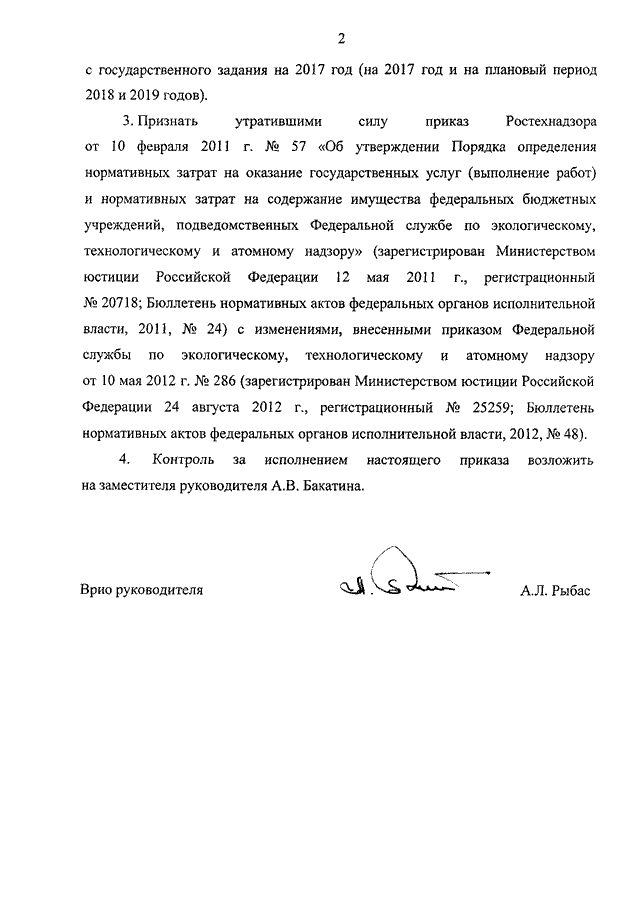 2

с государственного задания на 2017 год (на 2017 год и на плановый период 2018 и 2019 годов).

3. Признать утратившими силу приказ Ростехнадзора от 10 февраля 2011 г. № 57 «Об утверждении Порядка определения нормативных затрат на оказание государственных услуг (выполнение работ) и нормативных затрат на содержание имущества федеральных бюджетных учреждений, подведомственных Федеральной службе по экологическому, технологическому и атомному надзору» (зарегистрирован Министерством юстиции Российской Федерации 12 мая 2011 г., регистрационный № 20718; Бюллетень нормативных актов федеральных органов исполнительной власти, 2011, № 24) с изменениями, внесенными приказом Федеральной службы по экологическому, технологическому и атомному надзору от 10 мая 2012 г. № 286 (зарегистрирован Министерством юстиции Российской Федерации 24 августа 2012 г., регистрационный № 25259; Бюллетень нормативных актов федеральных органов исполнительной власти, 2012, № 48).

4. Контроль за исполнением настоящего приказа возложить на заместителя руководителя А.В. Бакатина.

Врио руководителя

А.Л. Рыбас